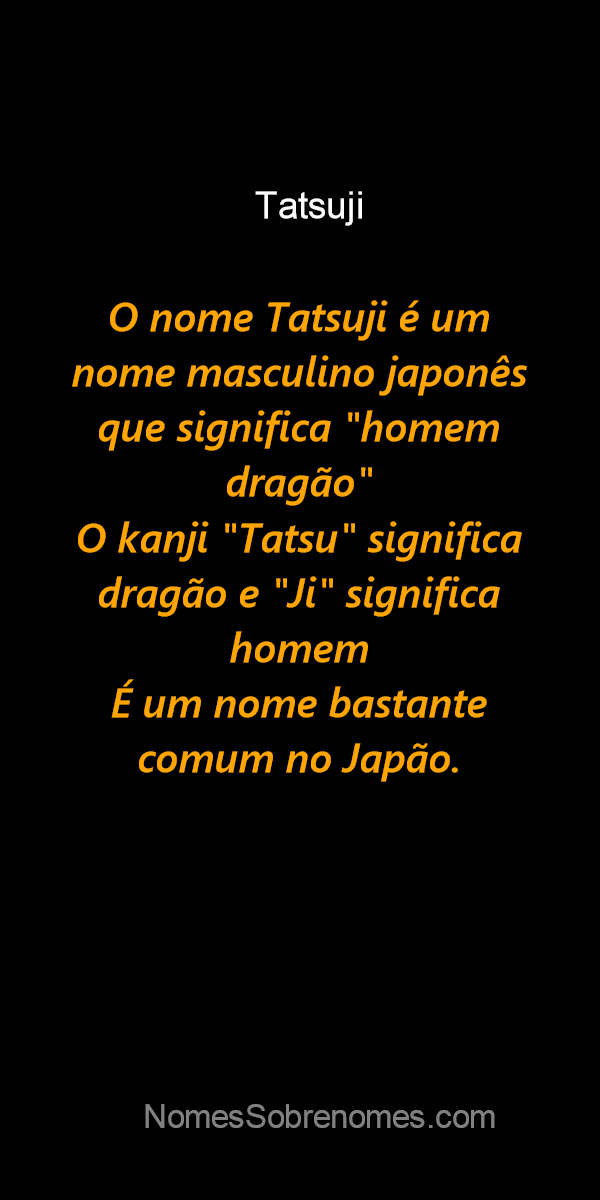 Tatsuji

O nome Tatsuji é um nome masculino japonês que significa "homem dragão"
O kanji "Tatsu" significa dragão e "Ji" significa homem
É um nome bastante comum no Japão.

NomesSobrenomes.com